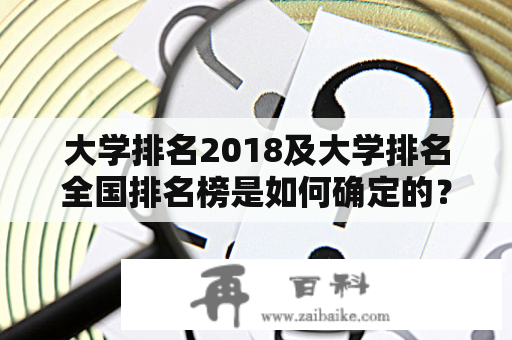 大学排名2018及大学排名全国排名榜是如何确定的？

再 百科
www.zaibaike.com